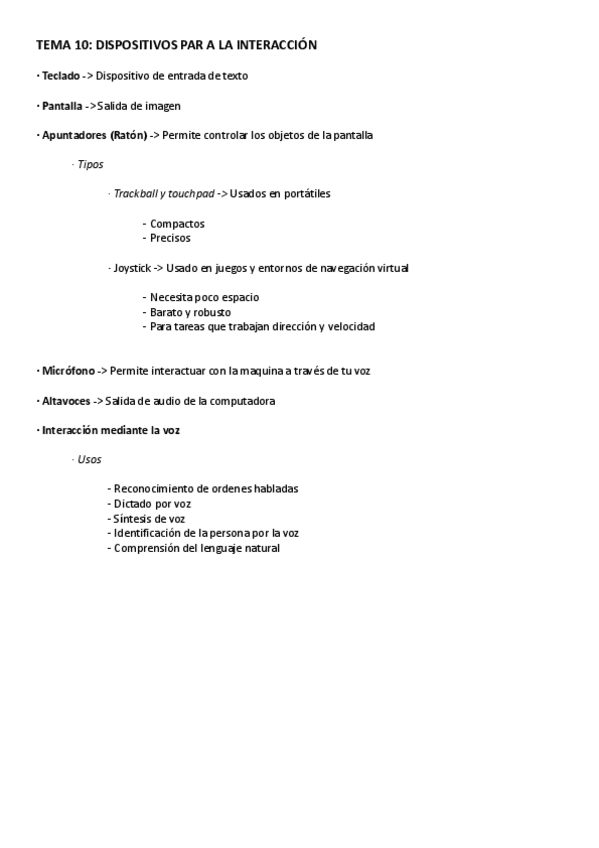 TEMA 10: DISPOSITIVOS PAR A LA INTERACCIÓN

· Teclado -> Dispositivo de entrada de texto

· Pantalla -> Salida de imagen

· Apuntadores (Ratón) -> Permite controlar los objetos de la pantalla

· Tipos

· Trackball y touchpad -> Usados en portátiles

- Compactos
- Precisos

· Joystick -> Usado en juegos y entornos de navegación virtual

- Necesita poco espacio
- Barato y robusto
- Para tareas que trabajan dirección y velocidad

· Micrófono -> Permite interactuar con la maquina a través de tu voz

· Altavoces -> Salida de audio de la computadora

· Interacción mediante la voz

· Usos

- Reconocimiento de ordenes habladas
- Dictado por voz
- Síntesis de voz
- Identificación de la persona por la voz
- Comprensión del lenguaje natural